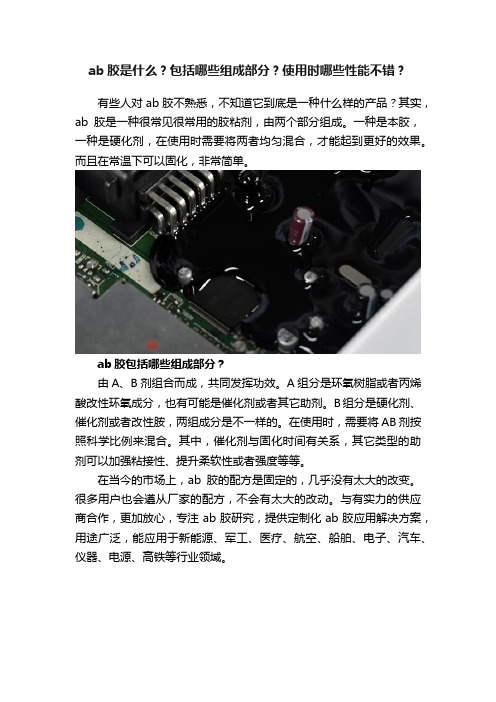 ab 胶是什么？包括哪些组成部分？使用时哪些性能不错？

有些人对 ab 胶不熟悉，不知道它到底是一种什么样的产品？其实，ab 胶是一种很常见很常用的胶粘剂，由两个部分组成。一种是本胶，一种是硬化剂，在使用时需要将两者均匀混合，才能起到更好的效果。而且在常温下可以固化，非常简单。

ab 胶包括哪些组成部分？

由 A、B 剂组合而成，共同发挥功效。A 组分是环氧树脂或者丙烯酸改性环氧成分，也有可能是催化剂或者其它助剂。B 组分是硬化剂、催化剂或者改性胺，两组成分是不一样的。在使用时，需要将 AB 剂按照科学比例来混合。其中，催化剂与固化时间有关系，其它类型的助剂可以加强粘接性、提升柔软性或者强度等等。

在当今的市场上，ab 胶的配方是固定的，几乎没有太大的改变。很多用户也会遵从厂家的配方，不会有太大的改动。与有实力的供应商合作，更加放心，专注 ab 胶研究，提供定制化 ab 胶应用解决方案，用途广泛，能应用于新能源、军工、医疗、航空、船舶、电子、汽车、仪器、电源、高铁等行业领域。